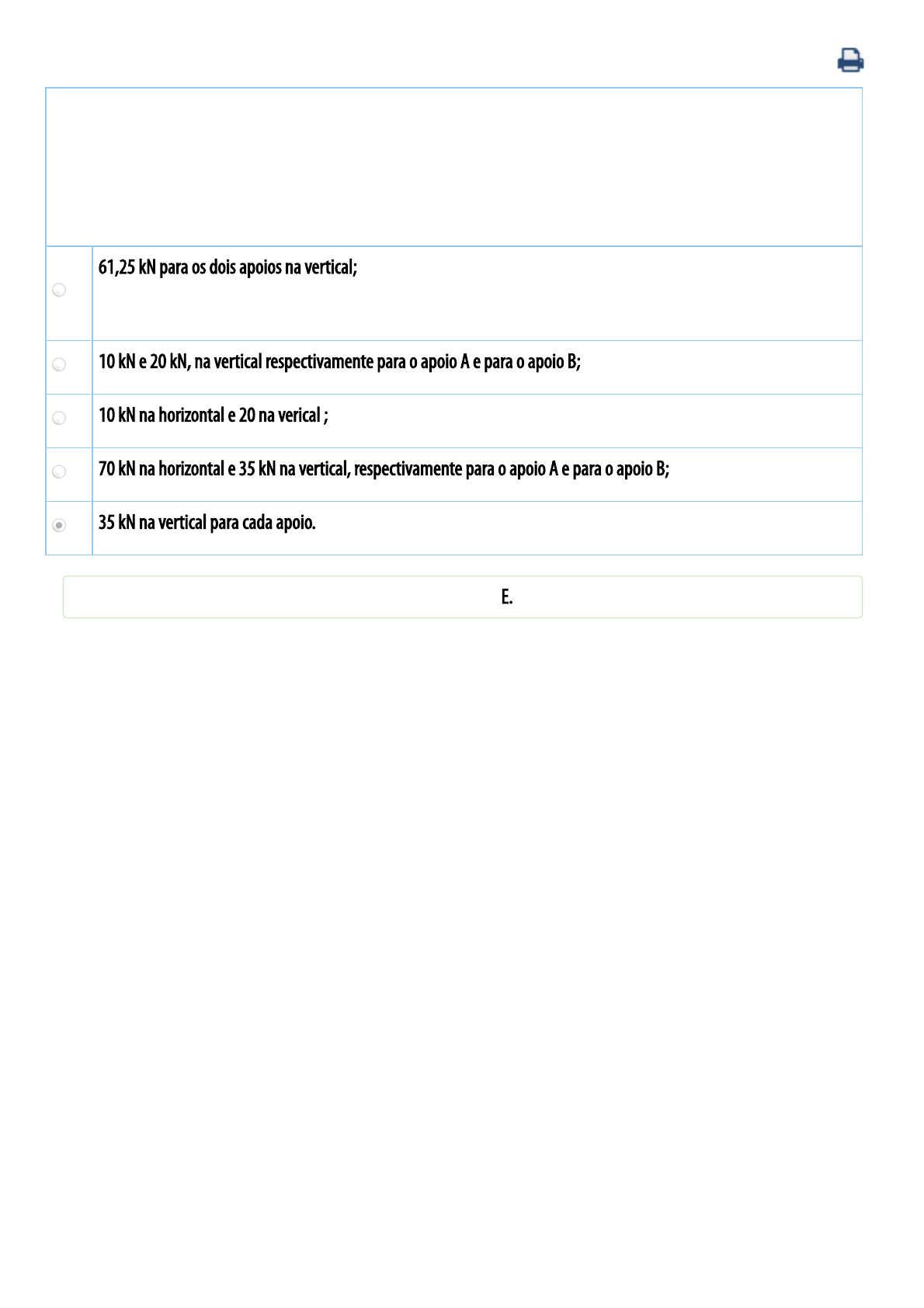 61,25 kN para os dois apoios na vertical;

10 kN e 20 kN, na vertical respectivamente para o apoio A e para o apoio B;

10 kN na horizontal e 20 na verical ;

70 kN na horizontal e 35 kN na vertical, respectivamente para o apoio A e para o apoio B;

35 kN na vertical para cada apoio.

E.